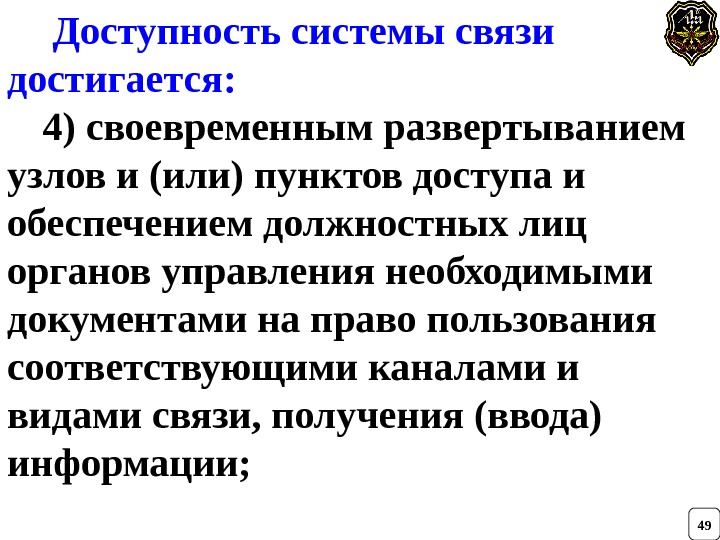 Доступность системы связи достигается:

4) своевременным развертыванием узлов и (или) пунктов доступа и обеспечением должностных лиц органов управления необходимыми документами на право пользования соответствующими каналами и видами связи, получения (ввода) информации;

49